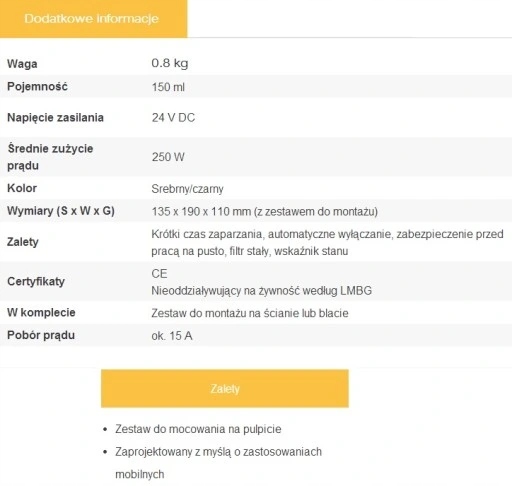 Dodatkowe informacje

| | |
|---|---|
| Waga | 0.8 kg |
| Pojemność | 150 ml |
| Napięcie zasilania | 24 V DC |
| Średnie zużycie prądu | 250 W |
| Kolor | Srebrny/czarny |
| Wymiary (S x W x G) | 135 x 190 x 110 mm (z zestawem do montażu) |
| Zalety | Krótki czas zaparzania, automatyczne wyłączanie, zabezpieczenie przed pracą na pusto, filtr stały, wskaźnik stanu |
| Certyfikaty | CE Nieoddziaływujący na żywność według LMBG |
| W komplecie | Zestaw do montażu na ścianie lub blacie |
| Pobór prądu | ok. 15 A |

Zalety

- Zestaw do mocowania na pulpicie
- Zaprojektowany z myślą o zastosowaniach mobilnych